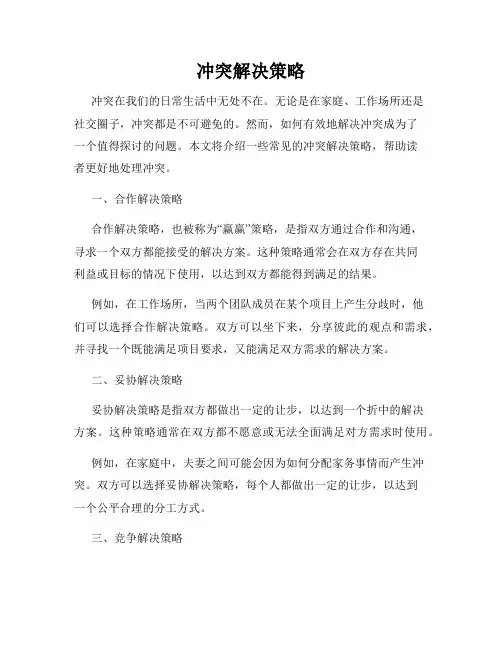 冲突解决策略

冲突在我们的日常生活中无处不在。无论是在家庭、工作场所还是社交圈子，冲突都是不可避免的。然而，如何有效地解决冲突成为了一个值得探讨的问题。本文将介绍一些常见的冲突解决策略，帮助读者更好地处理冲突。

一、合作解决策略

合作解决策略，也被称为“赢赢”策略，是指双方通过合作和沟通，寻求一个双方都能接受的解决方案。这种策略通常会在双方存在共同利益或目标的情况下使用，以达到双方都能得到满足的结果。

例如，在工作场所，当两个团队成员在某个项目上产生分歧时，他们可以选择合作解决策略。双方可以坐下来，分享彼此的观点和需求，并寻找一个既能满足项目要求，又能满足双方需求的解决方案。

二、妥协解决策略

妥协解决策略是指双方都做出一定的让步，以达到一个折中的解决方案。这种策略通常在双方都不愿意或无法全面满足对方需求时使用。

例如，在家庭中，夫妻之间可能会因为如何分配家务事情而产生冲突。双方可以选择妥协解决策略，每个人都做出一定的让步，以达到一个公平合理的分工方式。

三、竞争解决策略